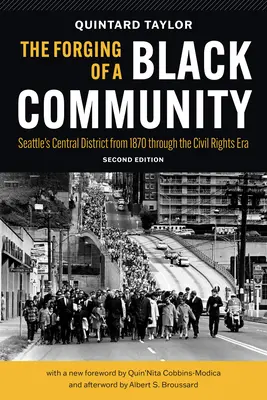 QUINTARD TAYLOR

THE FORGING OF A BLACK COMMUNITY

Seattle's Central District from 1870 through the Civil Rights Era

SECOND EDITION

with a new foreword by Quin'Nita Cobbins-Modica and afterword by Albert S. Broussard